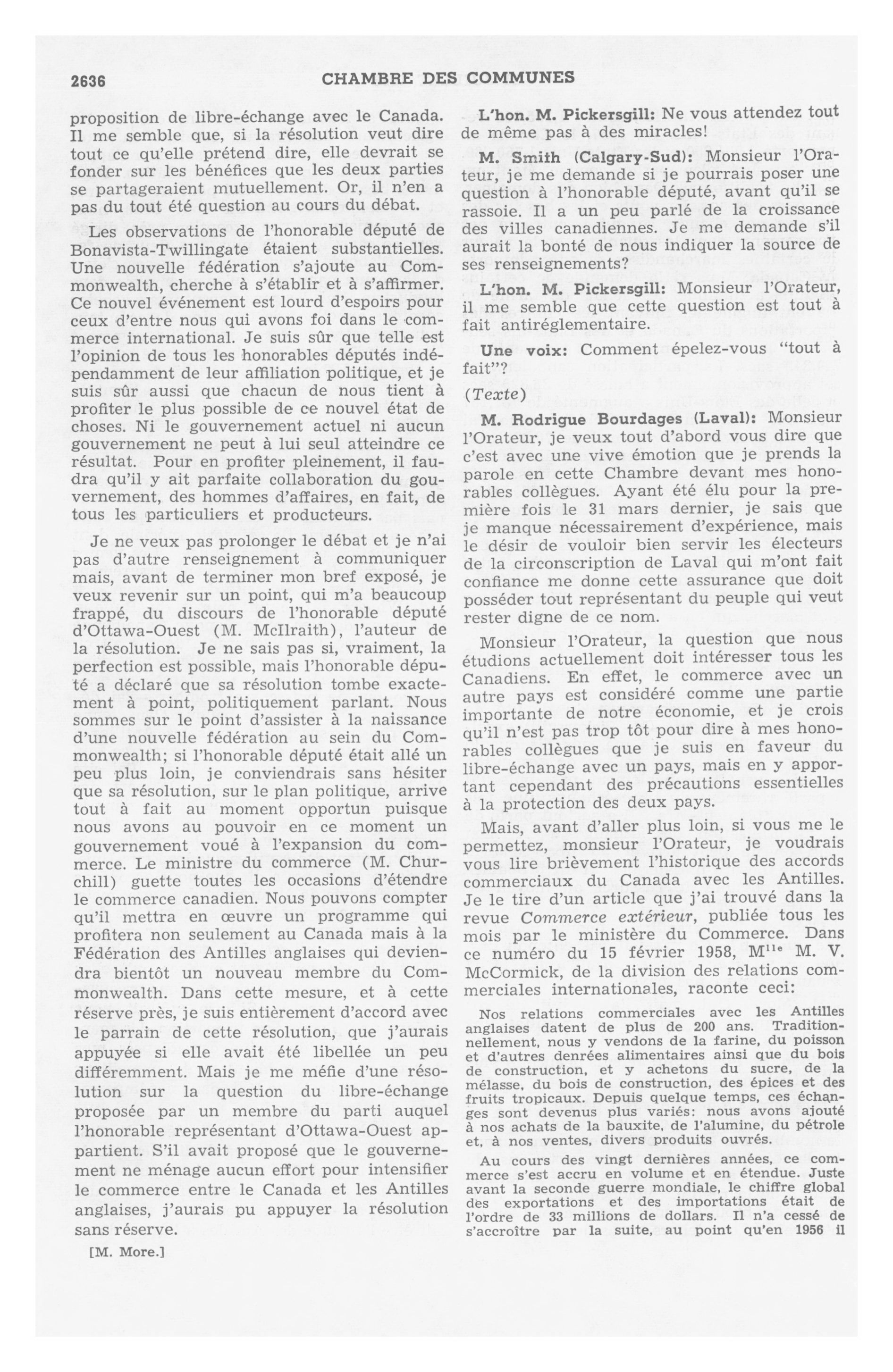 2636 CHAMBRE DES COMMUNES

proposition de libre-échange avec le Canada. Il me semble que, si la résolution veut dire tout ce qu'elle prétend dire, elle devrait se fonder sur les bénéfices que les deux parties se partageraient mutuellement. Or, il n'en a pas du tout été question au cours du débat.

Les observations de l'honorable député de Bonavista-Twillingate étaient substantielles. Une nouvelle fédération s'ajoute au Commonwealth, cherche à s'établir et à s'affirmer. Ce nouvel événement est lourd d'espoirs pour ceux d'entre nous qui avons foi dans le commerce international. Je suis sûr que telle est l'opinion de tous les honorables députés indépendamment de leur affiliation politique, et je suis sûr aussi que chacun de nous tient à profiter le plus possible de ce nouvel état de choses. Ni le gouvernement actuel ni aucun gouvernement ne peut à lui seul atteindre ce résultat. Pour en profiter pleinement, il faudra qu'il y ait parfaite collaboration du gouvernement, des hommes d'affaires, en fait, de tous les particuliers et producteurs.

Je ne veux pas prolonger le débat et je n'ai pas d'autre renseignement à communiquer mais, avant de terminer mon bref exposé, je veux revenir sur un point, qui m'a beaucoup frappé, du discours de l'honorable député d'Ottawa-Ouest (M. McIlraith), l'auteur de la résolution. Je ne sais pas si, vraiment, la perfection est possible, mais l'honorable député a déclaré que sa résolution tombe exactement à point, politiquement parlant. Nous sommes sur le point d'assister à la naissance d'une nouvelle fédération au sein du Commonwealth; si l'honorable député était allé un peu plus loin, je conviendrais sans hésiter que sa résolution, sur le plan politique, arrive tout à fait au moment opportun puisque nous avons au pouvoir en ce moment un gouvernement voué à l'expansion du commerce. Le ministre du commerce (M. Churchill) guette toutes les occasions d'étendre le commerce canadien. Nous pouvons compter qu'il mettra en œuvre un programme qui profitera non seulement au Canada mais à la Fédération des Antilles anglaises qui deviendra bientôt un nouveau membre du Commonwealth. Dans cette mesure, et à cette réserve près, je suis entièrement d'accord avec le parrain de cette résolution, que j'aurais appuyée si elle avait été libellée un peu différemment. Mais je me méfie d'une résolution sur la question du libre-échange proposée par un membre du parti auquel l'honorable représentant d'Ottawa-Ouest appartient. S'il avait proposé que le gouvernement ne ménage aucun effort pour intensifier le commerce entre le Canada et les Antilles anglaises, j'aurais pu appuyer la résolution sans réserve.

[M. More.]

L'hon. M. Pickersgill: Ne vous attendez tout de même pas à des miracles!

M. Smith (Calgary-Sud): Monsieur l'Orateur, je me demande si je pourrais poser une question à l'honorable député, avant qu'il se rassoie. Il a un peu parlé de la croissance des villes canadiennes. Je me demande s'il aurait la bonté de nous indiquer la source de ses renseignements?

L'hon. M. Pickersgill: Monsieur l'Orateur, il me semble que cette question est tout à fait antiréglementaire.

Une voix: Comment épelez-vous "tout à fait"?

(Texte)

M. Rodrigue Bourdages (Laval): Monsieur l'Orateur, je veux tout d'abord vous dire que c'est avec une vive émotion que je prends la parole en cette Chambre devant mes honorables collègues. Ayant été élu pour la première fois le 31 mars dernier, je sais que je manque nécessairement d'expérience, mais le désir de vouloir bien servir les électeurs de la circonscription de Laval qui m'ont fait confiance me donne cette assurance que doit posséder tout représentant du peuple qui veut rester digne de ce nom.

Monsieur l'Orateur, la question que nous étudions actuellement doit intéresser tous les Canadiens. En effet, le commerce avec un autre pays est considéré comme une partie importante de notre économie, et je crois qu'il n'est pas trop tôt pour dire à mes honorables collègues que je suis en faveur du libre-échange avec un pays, mais en y apportant cependant des précautions essentielles à la protection des deux pays.

Mais, avant d'aller plus loin, si vous me le permettez, monsieur l'Orateur, je voudrais vous lire brièvement l'historique des accords commerciaux du Canada avec les Antilles. Je le tire d'un article que j'ai trouvé dans la revue Commerce extérieur, publiée tous les mois par le ministère du Commerce. Dans ce numéro du 15 février 1958, M$^{lle}$ M. V. McCormick, de la division des relations commerciales internationales, raconte ceci:

Nos relations commerciales avec les Antilles anglaises datent de plus de 200 ans. Traditionnellement, nous y vendons de la farine, du poisson et d'autres denrées alimentaires ainsi que du bois de construction, et y achetons du sucre, de la mélasse, du bois de construction, des épices et des fruits tropicaux. Depuis quelque temps, ces échanges sont devenus plus variés: nous avons ajouté à nos achats de la bauxite, de l'alumine, du pétrole et, à nos ventes, divers produits ouvrés.

Au cours des vingt dernières années, ce commerce s'est accru en volume et en étendue. Juste avant la seconde guerre mondiale, le chiffre global des exportations et des importations était de l'ordre de 33 millions de dollars. Il n'a cessé de s'accroître par la suite, au point qu'en 1956 il